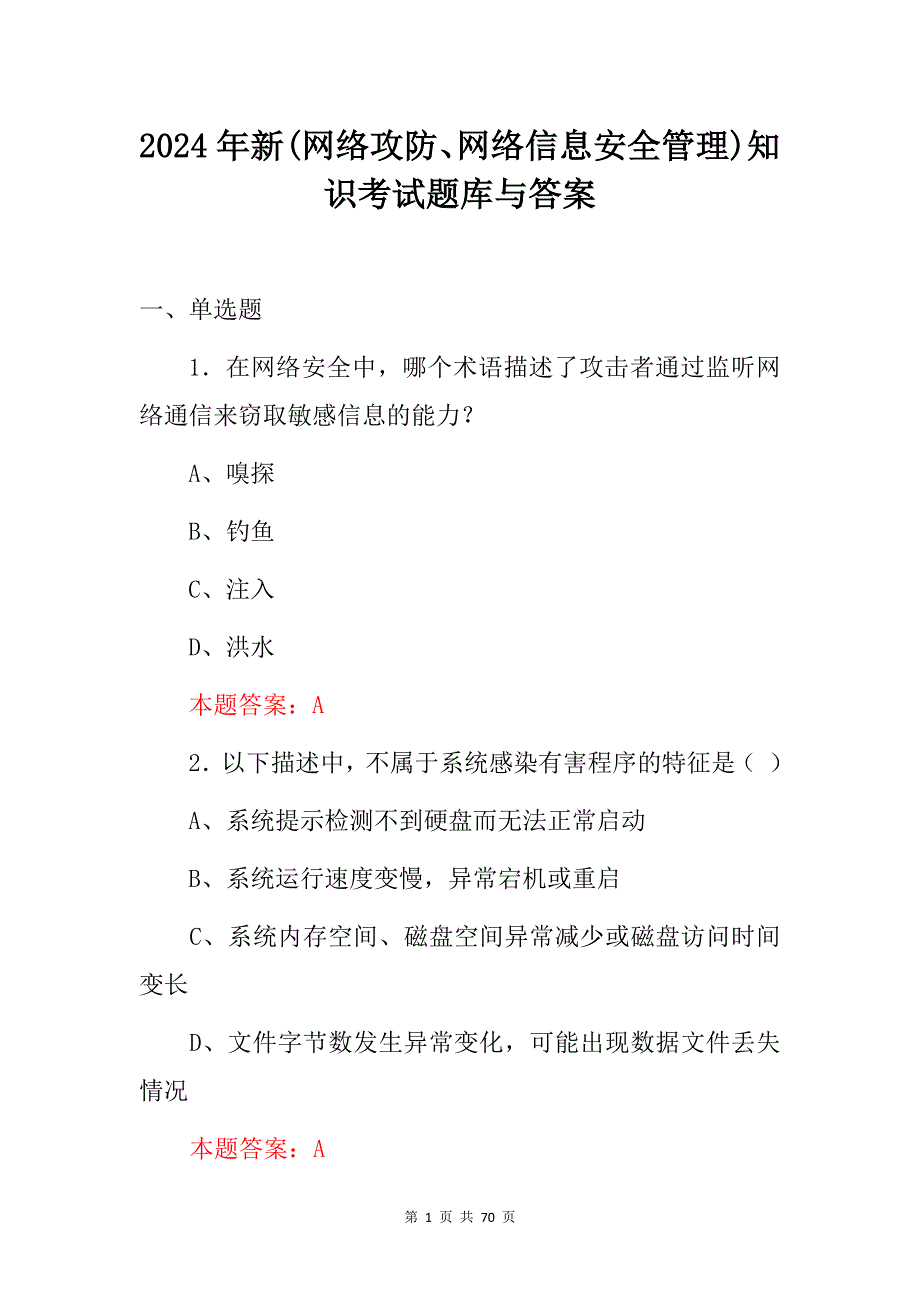 2024年新(网络攻防、网络信息安全管理)知识考试题库与答案

一、单选题

1．在网络安全中，哪个术语描述了攻击者通过监听网络通信来窃取敏感信息的能力？

A、嗅探

B、钓鱼

C、注入

D、洪水

本题答案：A

2．以下描述中，不属于系统感染有害程序的特征是（ ）

A、系统提示检测不到硬盘而无法正常启动

B、系统运行速度变慢，异常宕机或重启

C、系统内存空间、磁盘空间异常减少或磁盘访问时间变长

D、文件字节数发生异常变化，可能出现数据文件丢失情况

本题答案：A

第 1 页 共 70 页